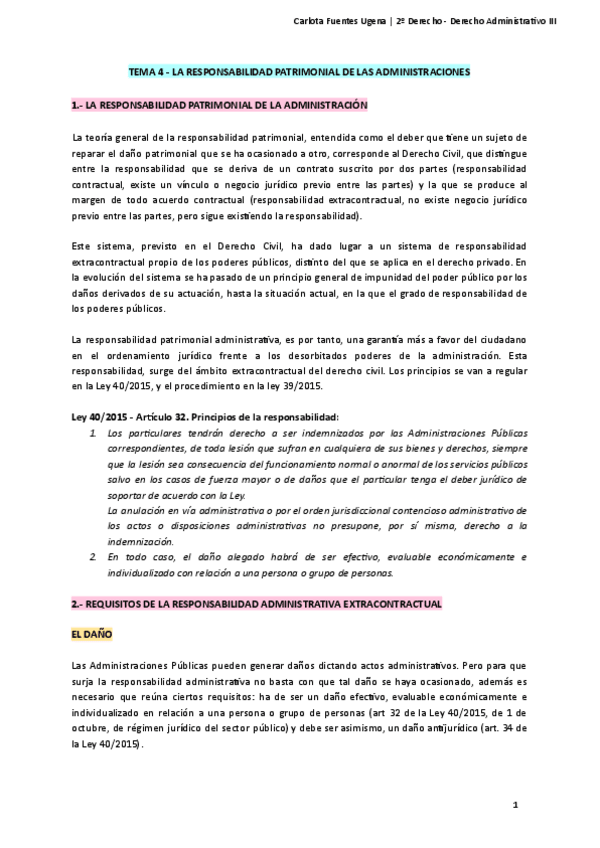 Carlota Fuentes Ugena | 2º Derecho - Derecho Administrativo III

TEMA 4 - LA RESPONSABILIDAD PATRIMONIAL DE LAS ADMINISTRACIONES

1.- LA RESPONSABILIDAD PATRIMONIAL DE LA ADMINISTRACIÓN

La teoría general de la responsabilidad patrimonial, entendida como el deber que tiene un sujeto de reparar el daño patrimonial que se ha ocasionado a otro, corresponde al Derecho Civil, que distingue entre la responsabilidad que se deriva de un contrato suscrito por dos partes (responsabilidad contractual, existe un vínculo o negocio jurídico previo entre las partes) y la que se produce al margen de todo acuerdo contractual (responsabilidad extracontractual, no existe negocio jurídico previo entre las partes, pero sigue existiendo la responsabilidad).

Este sistema, previsto en el Derecho Civil, ha dado lugar a un sistema de responsabilidad extracontractual propio de los poderes públicos, distinto del que se aplica en el derecho privado. En la evolución del sistema se ha pasado de un principio general de impunidad del poder público por los daños derivados de su actuación, hasta la situación actual, en la que el grado de responsabilidad de los poderes públicos.

La responsabilidad patrimonial administrativa, es por tanto, una garantía más a favor del ciudadano en el ordenamiento jurídico frente a los desorbitados poderes de la administración. Esta responsabilidad, surge del ámbito extracontractual del derecho civil. Los principios se van a regular en la Ley 40/2015, y el procedimiento en la ley 39/2015.

Ley 40/2015 - Artículo 32. Principios de la responsabilidad:
1. Los particulares tendrán derecho a ser indemnizados por las Administraciones Públicas correspondientes, de toda lesión que sufran en cualquiera de sus bienes y derechos, siempre que la lesión sea consecuencia del funcionamiento normal o anormal de los servicios públicos salvo en los casos de fuerza mayor o de daños que el particular tenga el deber jurídico de soportar de acuerdo con la Ley.
La anulación en vía administrativa o por el orden jurisdiccional contencioso administrativo de los actos o disposiciones administrativas no presupone, por sí misma, derecho a la indemnización.
2. En todo caso, el daño alegado habrá de ser efectivo, evaluable económicamente e individualizado con relación a una persona o grupo de personas.

2.- REQUISITOS DE LA RESPONSABILIDAD ADMINISTRATIVA EXTRACONTRACTUAL

EL DAÑO

Las Administraciones Públicas pueden generar daños dictando actos administrativos. Pero para que surja la responsabilidad administrativa no basta con que tal daño se haya ocasionado, además es necesario que reúna ciertos requisitos: ha de ser un daño efectivo, evaluable económicamente e individualizado en relación a una persona o grupo de personas (art 32 de la Ley 40/2015, de 1 de octubre, de régimen jurídico del sector público) y debe ser asimismo, un daño antijurídico (art. 34 de la Ley 40/2015).

1